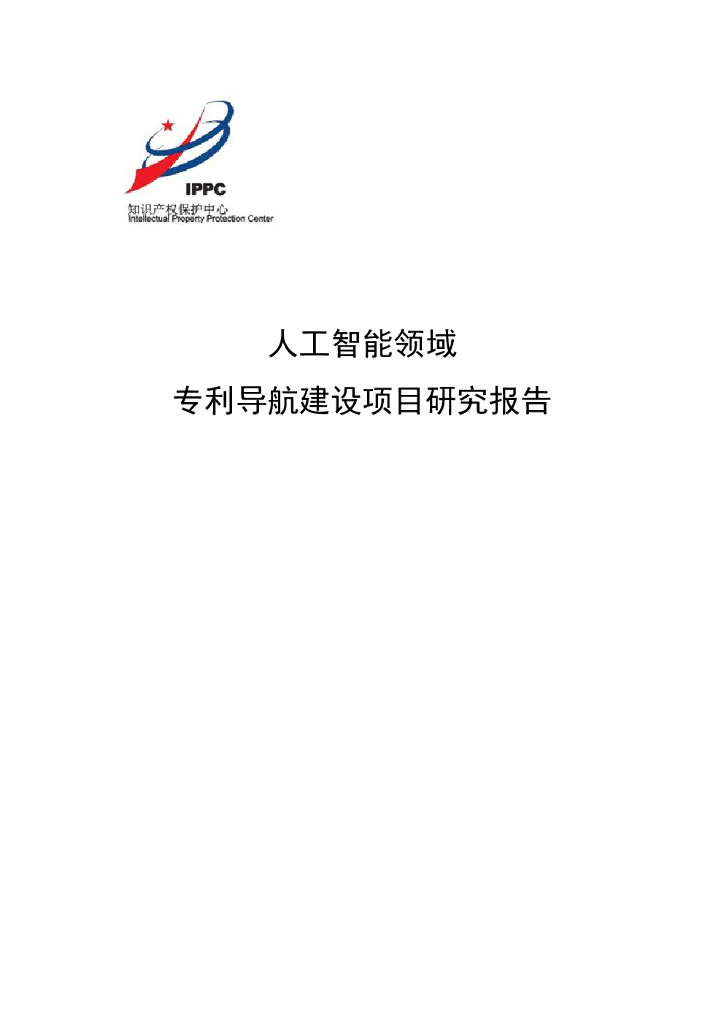 IPPC
知识产权保护中心
Intellectual Property Protection Center

人工智能领域
专利导航建设项目研究报告